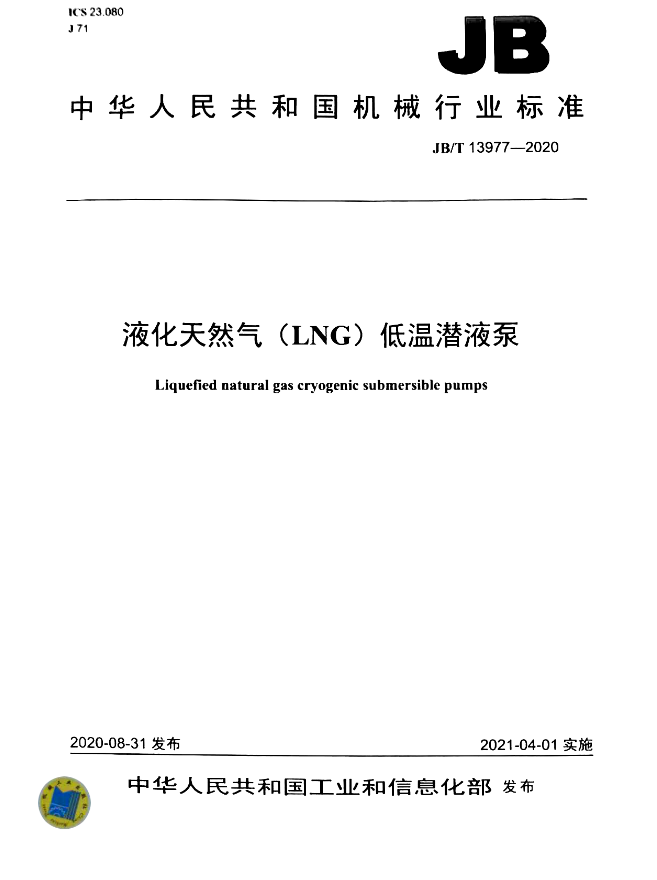 ICS 23.080
J 71

JB

中华人民共和国机械行业标准

JB/T 13977—2020

液化天然气（LNG）低温潜液泵

Liquefied natural gas cryogenic submersible pumps

2020-08-31 发布

2021-04-01 实施

中华人民共和国工业和信息化部 发布